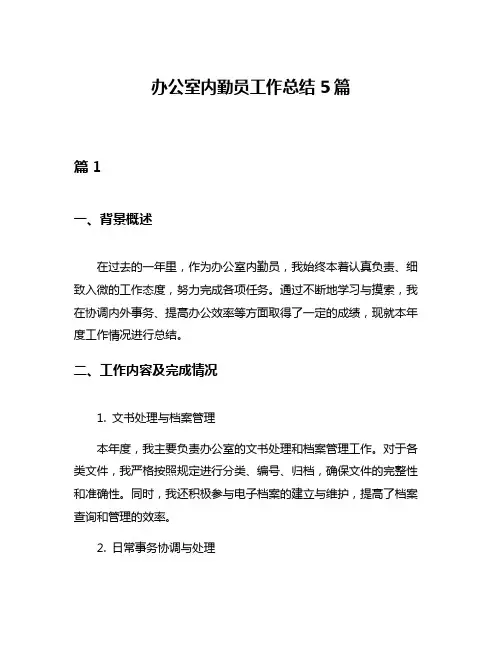 办公室内勤员工作总结 5 篇

篇 1

一、背景概述

在过去的一年里，作为办公室内勤员，我始终本着认真负责、细致入微的工作态度，努力完成各项任务。通过不断地学习与摸索，我在协调内外事务、提高办公效率等方面取得了一定的成绩，现就本年度工作情况进行总结。

二、工作内容及完成情况

1. 文书处理与档案管理

本年度，我主要负责办公室的文书处理和档案管理工作。对于各类文件，我严格按照规定进行分类、编号、归档，确保文件的完整性和准确性。同时，我还积极参与电子档案的建立与维护，提高了档案查询和管理的效率。

2. 日常事务协调与处理